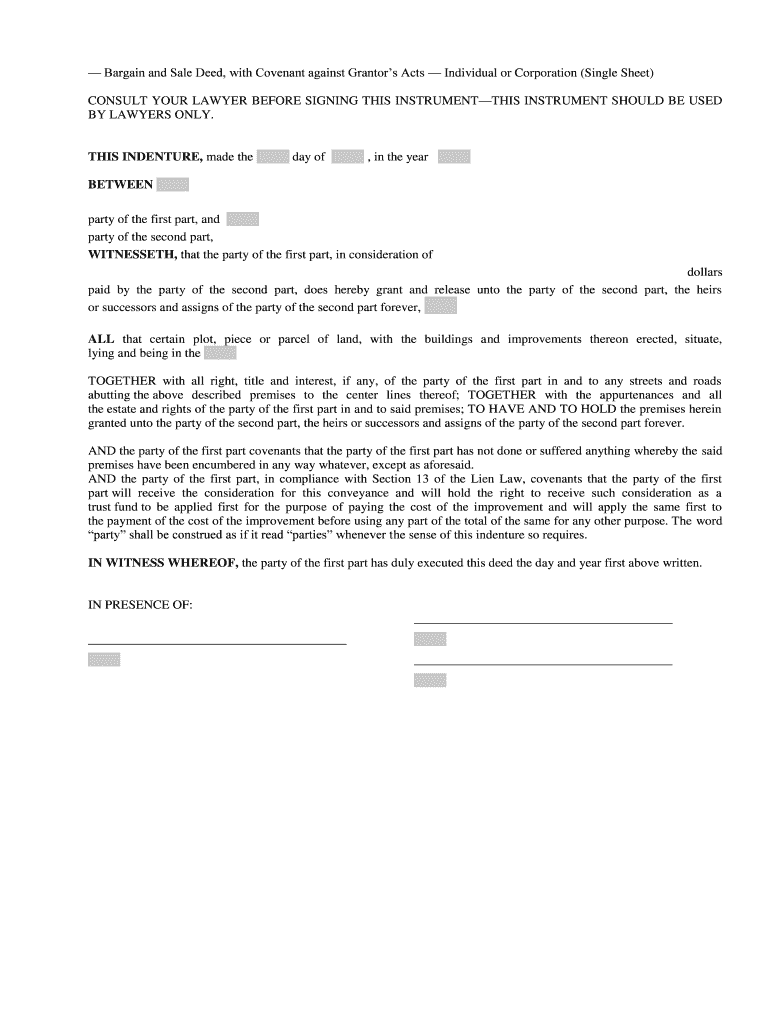 — Bargain and Sale Deed, with Covenant against Grantor's Acts — Individual or Corporation (Single Sheet)

CONSULT YOUR LAWYER BEFORE SIGNING THIS INSTRUMENT—THIS INSTRUMENT SHOULD BE USED BY LAWYERS ONLY.

THIS INDENTURE, made the day of , in the year

BETWEEN

party of the first part, and
party of the second part,
WITNESSETH, that the party of the first part, in consideration of
dollars
paid by the party of the second part, does hereby grant and release unto the party of the second part, the heirs or successors and assigns of the party of the second part forever,

ALL that certain plot, piece or parcel of land, with the buildings and improvements thereon erected, situate, lying and being in the

TOGETHER with all right, title and interest, if any, of the party of the first part in and to any streets and roads abutting the above described premises to the center lines thereof; TOGETHER with the appurtenances and all the estate and rights of the party of the first part in and to said premises; TO HAVE AND TO HOLD the premises herein granted unto the party of the second part, the heirs or successors and assigns of the party of the second part forever.

AND the party of the first part covenants that the party of the first part has not done or suffered anything whereby the said premises have been encumbered in any way whatever, except as aforesaid.
AND the party of the first part, in compliance with Section 13 of the Lien Law, covenants that the party of the first part will receive the consideration for this conveyance and will hold the right to receive such consideration as a trust fund to be applied first for the purpose of paying the cost of the improvement and will apply the same first to the payment of the cost of the improvement before using any part of the total of the same for any other purpose. The word "party" shall be construed as if it read "parties" whenever the sense of this indenture so requires.

IN WITNESS WHEREOF, the party of the first part has duly executed this deed the day and year first above written.

IN PRESENCE OF: